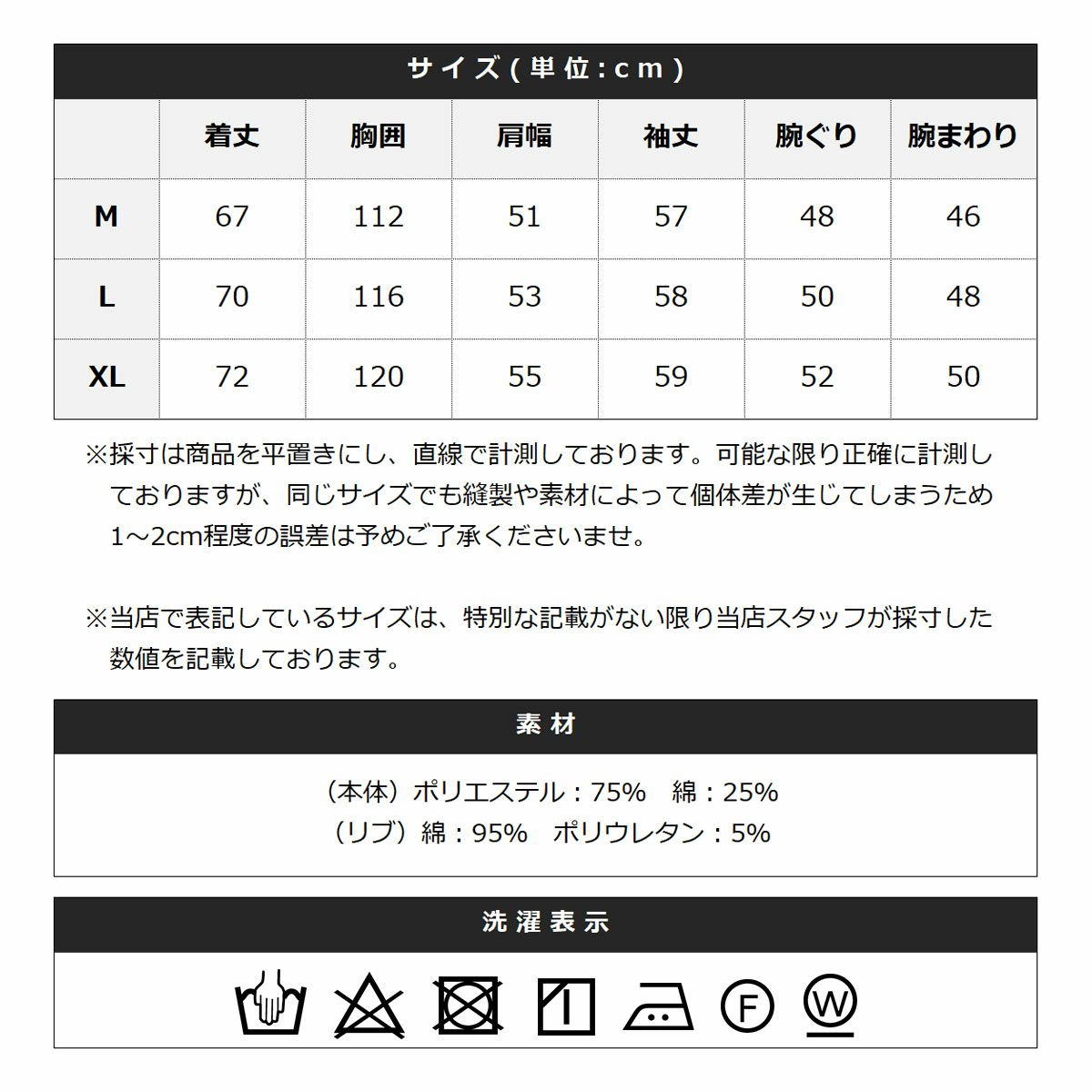 サイズ(単位:cm)

|  | 着丈 | 胸囲 | 肩幅 | 袖丈 | 腕ぐり | 腕まわり |
|---|---|---|---|---|---|---|
| M | 67 | 112 | 51 | 57 | 48 | 46 |
| L | 70 | 116 | 53 | 58 | 50 | 48 |
| XL | 72 | 120 | 55 | 59 | 52 | 50 |

※採寸は商品を平置きにし、直線で計測しております。可能な限り正確に計測しておりますが、同じサイズでも縫製や素材によって個体差が生じてしまうため1～2cm程度の誤差は予めご了承くださいませ。

※当店で表記しているサイズは、特別な記載がない限り当店スタッフが採寸した数値を記載しております。

素材

(本体)ポリエステル:75% 綿:25%
(リブ)綿:95% ポリウレタン:5%

洗濯表示

F W